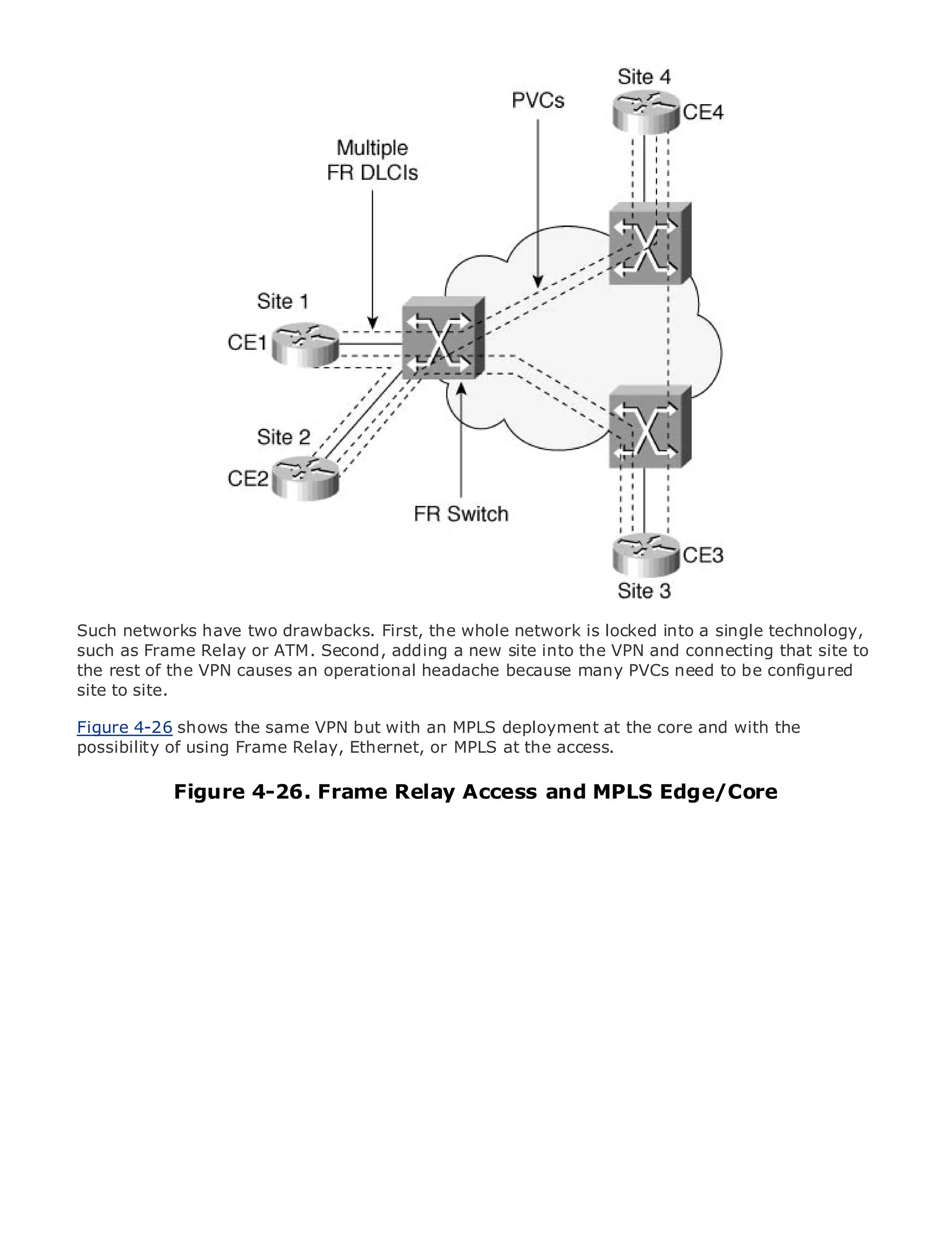 Site 4
PVCs
CE4
Multiple
FR DLCIs
Site 1
CE1
Site 2
CE2
FR Switch
CE3
Site 3

Such networks have two drawbacks. First, the whole network is locked into a single technology, such as Frame Relay or ATM. Second, adding a new site into the VPN and connecting that site to the rest of the VPN causes an operational headache because many PVCs need to be configured site to site.

Figure 4-26 shows the same VPN but with an MPLS deployment at the core and with the possibility of using Frame Relay, Ethernet, or MPLS at the access.

Figure 4-26. Frame Relay Access and MPLS Edge/Core